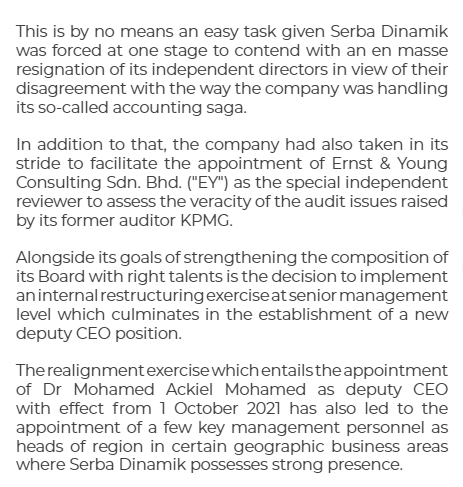 This is by no means an easy task given Serba Dinamik was forced at one stage to contend with an en masse resignation of its independent directors in view of their disagreement with the way the company was handling its so-called accounting saga.

In addition to that, the company had also taken in its stride to facilitate the appointment of Ernst & Young Consulting Sdn. Bhd. ("EY") as the special independent reviewer to assess the veracity of the audit issues raised by its former auditor KPMG.

Alongside its goals of strengthening the composition of its Board with right talents is the decision to implement an internal restructuring exercise at senior management level which culminates in the establishment of a new deputy CEO position.

The realignment exercise which entails the appointment of Dr Mohamed Ackiel Mohamed as deputy CEO with effect from 1 October 2021 has also led to the appointment of a few key management personnel as heads of region in certain geographic business areas where Serba Dinamik possesses strong presence.